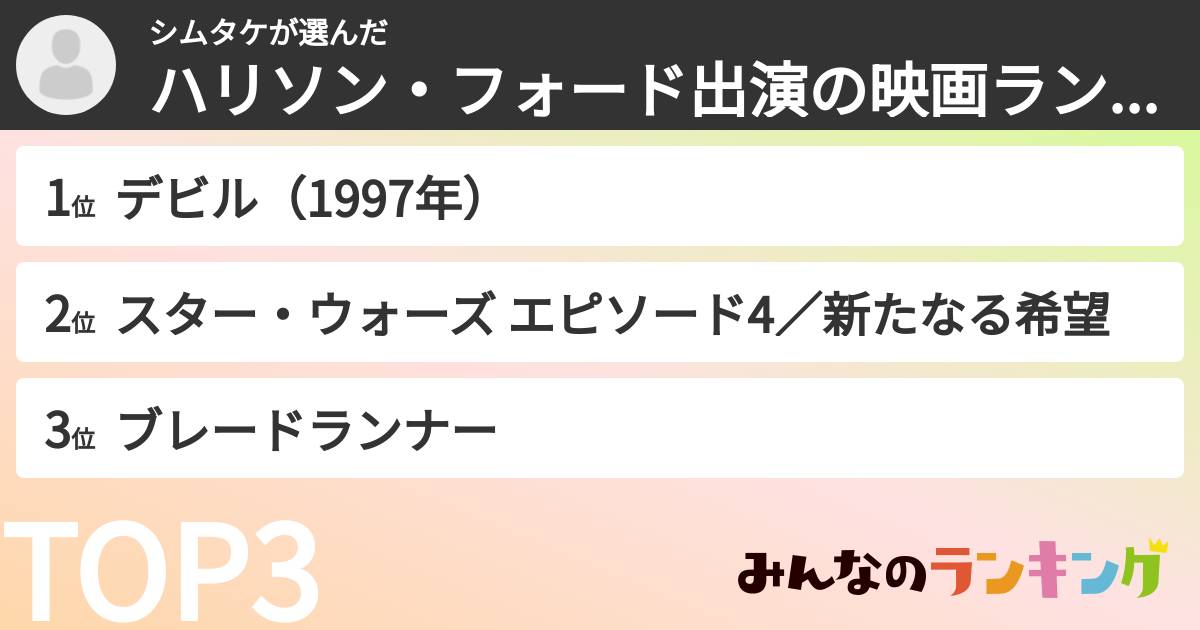 シムタケが選んだ
ハリソン・フォード出演の映画ラン...

1位 デビル（1997年）

2位 スター・ウォーズ エピソード4／新たなる希望

3位 ブレードランナー

TOP3

みんなのランキング